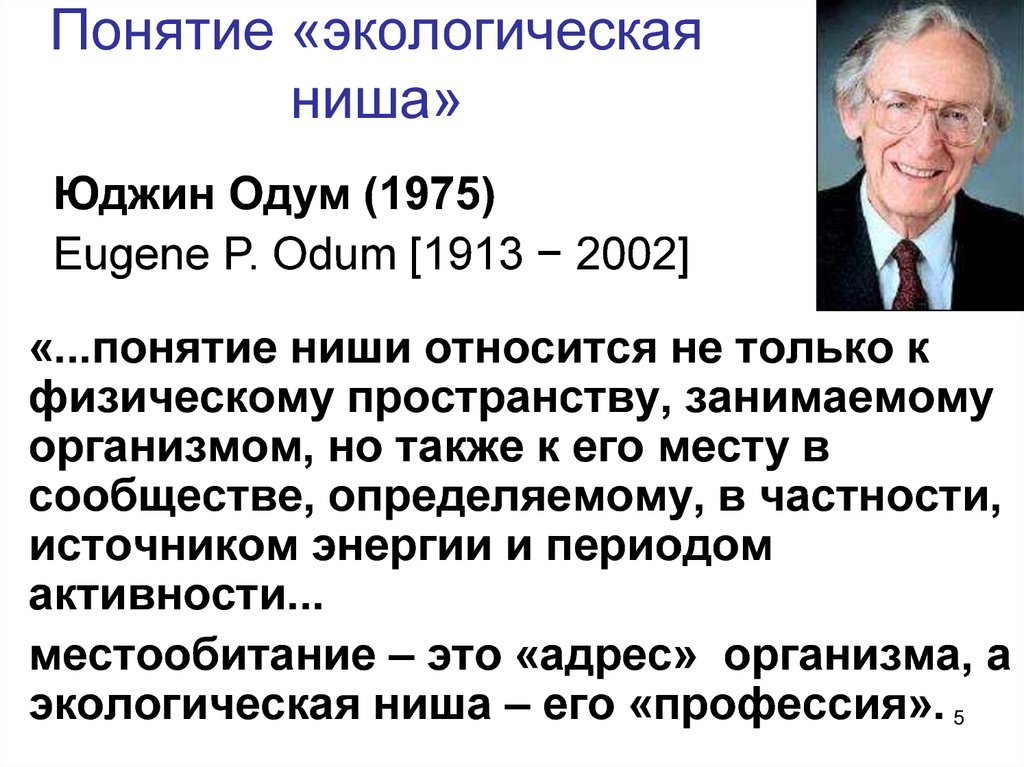 Понятие «экологическая ниша»

Юджин Одум (1975)

Eugene P. Odum [1913 − 2002]

«...понятие ниши относится не только к физическому пространству, занимаемому организмом, но также к его месту в сообществе, определяемому, в частности, источником энергии и периодом активности...

местообитание – это «адрес» организма, а экологическая ниша – его «профессия».

5